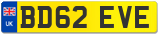 UK BD62 EVE